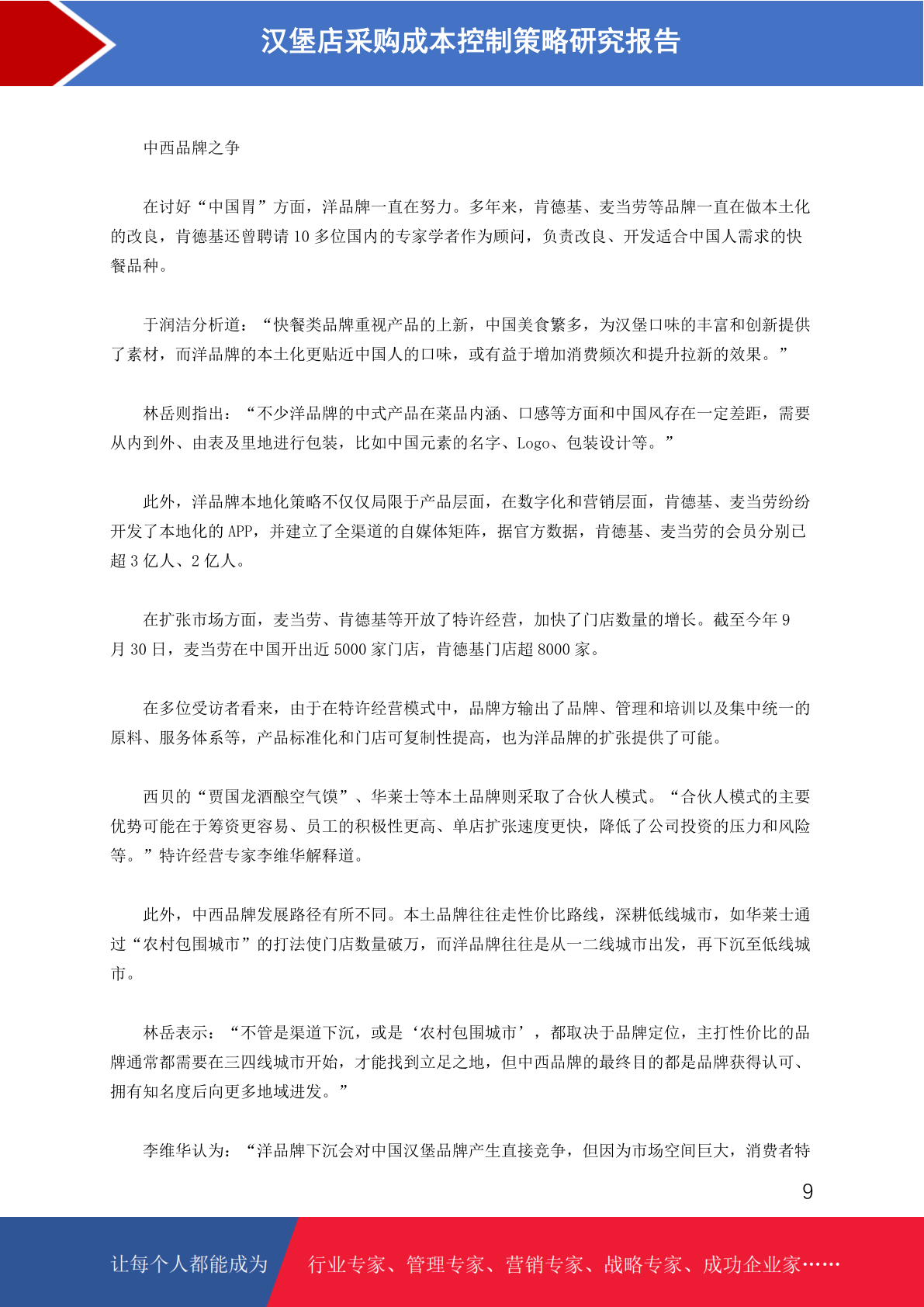 汉堡店采购成本控制策略研究报告

中西品牌之争

在讨好“中国胃”方面，洋品牌一直在努力。多年来，肯德基、麦当劳等品牌一直在做本土化的改良，肯德基还曾聘请 10 多位国内的专家学者作为顾问，负责改良、开发适合中国人需求的快餐品种。

于润洁分析道：“快餐类品牌重视产品的上新，中国美食繁多，为汉堡口味的丰富和创新提供了素材，而洋品牌的本土化更贴近中国人的口味，或有益于增加消费频次和提升拉新的效果。”

林岳则指出：“不少洋品牌的中式产品在菜品内涵、口感等方面和中国风存在一定差距，需要从内到外、由表及里地进行包装，比如中国元素的名字、Logo、包装设计等。”

此外，洋品牌本地化策略不仅仅局限于产品层面，在数字化和营销层面，肯德基、麦当劳纷纷开发了本地化的 APP，并建立了全渠道的自媒体矩阵，据官方数据，肯德基、麦当劳的会员分别已超 3 亿人、2 亿人。

在扩张市场方面，麦当劳、肯德基等开放了特许经营，加快了门店数量的增长。截至今年 9 月 30 日，麦当劳在中国开出近 5000 家门店，肯德基门店超 8000 家。

在多位受访者看来，由于在特许经营模式中，品牌方输出了品牌、管理和培训以及集中统一的原料、服务体系等，产品标准化和门店可复制性提高，也为洋品牌的扩张提供了可能。

西贝的“贾国龙酒酿空气馍”、华莱士等本土品牌则采取了合伙人模式。“合伙人模式的主要优势可能在于筹资更容易、员工的积极性更高、单店扩张速度更快，降低了公司投资的压力和风险等。”特许经营专家李维华解释道。

此外，中西品牌发展路径有所不同。本土品牌往往走性价比路线，深耕低线城市，如华莱士通过“农村包围城市”的打法使门店数量破万，而洋品牌往往是从一二线城市出发，再下沉至低线城市。

林岳表示：“不管是渠道下沉，或是‘农村包围城市’，都取决于品牌定位，主打性价比的品牌通常都需要在三四线城市开始，才能找到立足之地，但中西品牌的最终目的都是品牌获得认可、拥有知名度后向更多地域进发。”

李维华认为：“洋品牌下沉会对中国汉堡品牌产生直接竞争，但因为市场空间巨大，消费者特

9

让每个人都能成为 行业专家、管理专家、营销专家、战略专家、成功企业家……